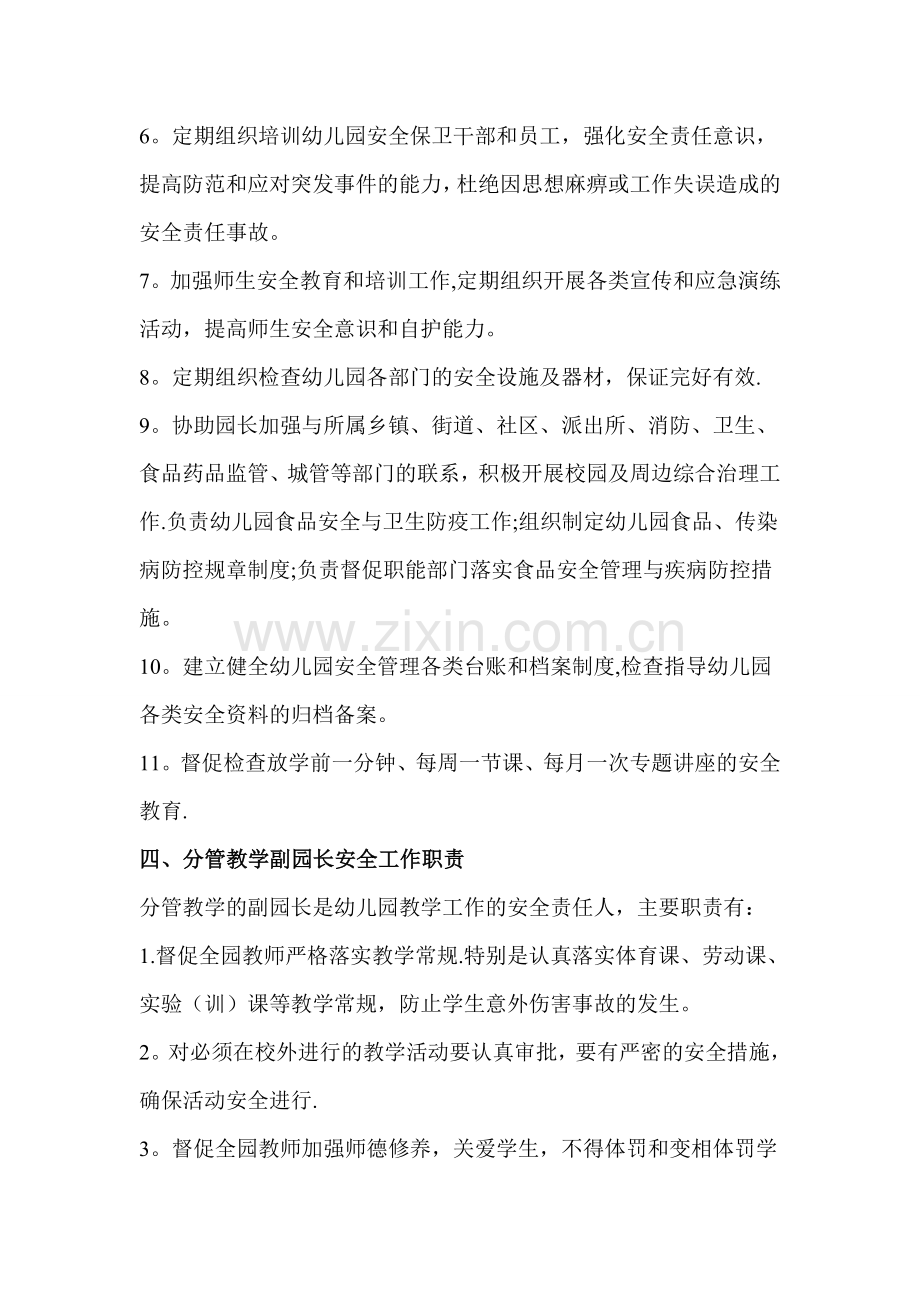 6。定期组织培训幼儿园安全保卫干部和员工，强化安全责任意识，提高防范和应对突发事件的能力，杜绝因思想麻痹或工作失误造成的安全责任事故。

7。加强师生安全教育和培训工作,定期组织开展各类宣传和应急演练活动，提高师生安全意识和自护能力。

8。定期组织检查幼儿园各部门的安全设施及器材，保证完好有效.

9。协助园长加强与所属乡镇、街道、社区、派出所、消防、卫生、食品药品监管、城管等部门的联系，积极开展校园及周边综合治理工作.负责幼儿园食品安全与卫生防疫工作;组织制定幼儿园食品、传染病防控规章制度;负责督促职能部门落实食品安全管理与疾病防控措施。

10。建立健全幼儿园安全管理各类台账和档案制度,检查指导幼儿园各类安全资料的归档备案。

11。督促检查放学前一分钟、每周一节课、每月一次专题讲座的安全教育.

四、分管教学副园长安全工作职责

分管教学的副园长是幼儿园教学工作的安全责任人，主要职责有：

1.督促全园教师严格落实教学常规.特别是认真落实体育课、劳动课、实验（训）课等教学常规，防止学生意外伤害事故的发生。

2。对必须在校外进行的教学活动要认真审批，要有严密的安全措施，确保活动安全进行.

3。督促全园教师加强师德修养，关爱学生，不得体罚和变相体罚学

www.zixin.com.cn